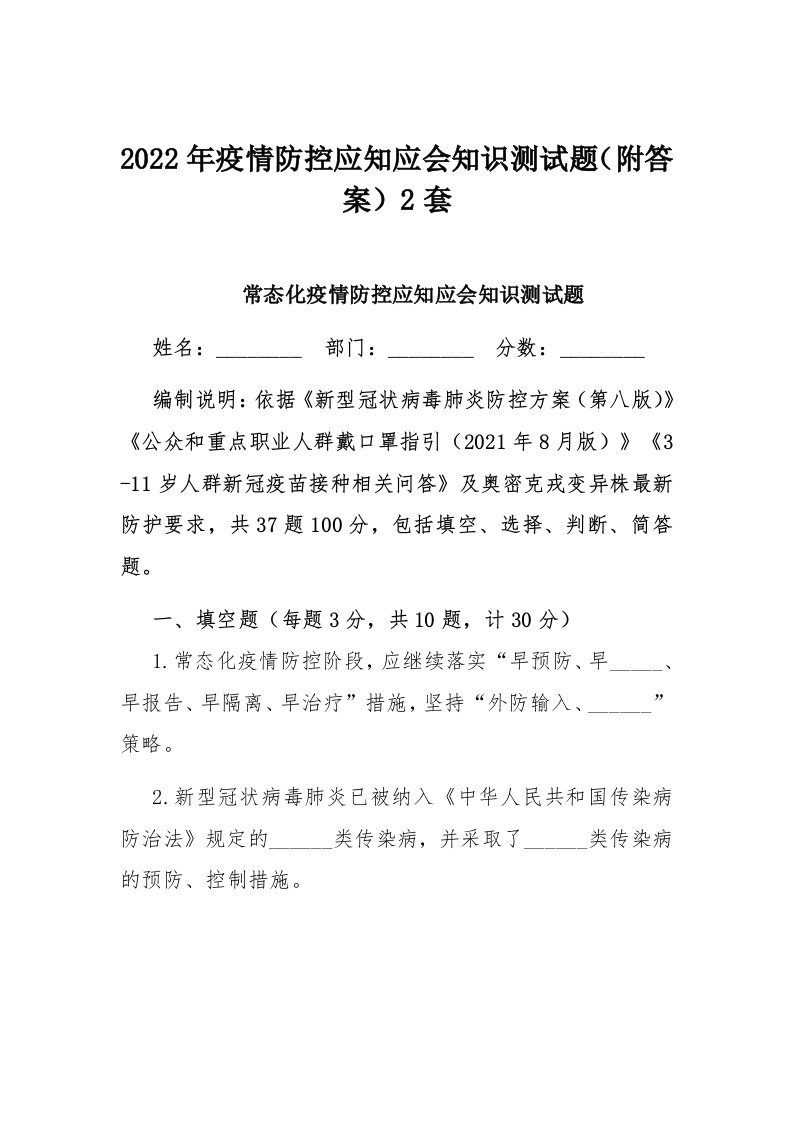 2022年疫情防控应知应会知识测试题（附答案）2套

常态化疫情防控应知应会知识测试题

姓名：________　部门：________　分数：________

编制说明：依据《新型冠状病毒肺炎防控方案（第八版）》《公众和重点职业人群戴口罩指引（2021年8月版）》《3-11岁人群新冠疫苗接种相关问答》及奥密克戎变异株最新防护要求，共37题100分，包括填空、选择、判断、简答题。

一、填空题（每题3分，共10题，计30分）

1.常态化疫情防控阶段，应继续落实“早预防、早_____、早报告、早隔离、早治疗”措施，坚持“外防输入、______”策略。

2.新型冠状病毒肺炎已被纳入《中华人民共和国传染病防治法》规定的______类传染病，并采取了______类传染病的预防、控制措施。